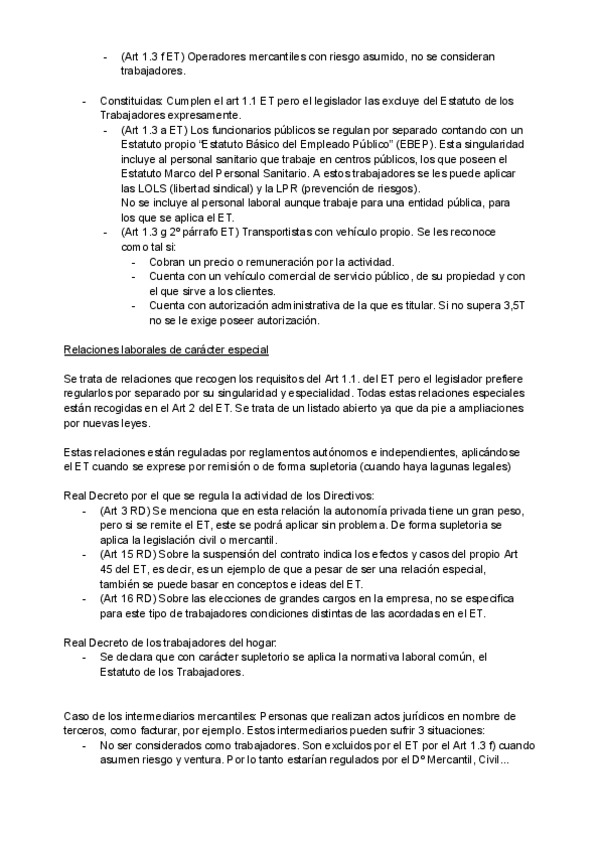 - (Art 1.3 f ET) Operadores mercantiles con riesgo asumido, no se consideran trabajadores.

- Constituidas: Cumplen el art 1.1 ET pero el legislador las excluye del Estatuto de los Trabajadores expresamente.
  - (Art 1.3 a ET) Los funcionarios públicos se regulan por separado contando con un Estatuto propio "Estatuto Básico del Empleado Público" (EBEP). Esta singularidad incluye al personal sanitario que trabaje en centros públicos, los que poseen el Estatuto Marco del Personal Sanitario. A estos trabajadores se les puede aplicar las LOLS (libertad sindical) y la LPR (prevención de riesgos).
    No se incluye al personal laboral aunque trabaje para una entidad pública, para los que se aplica el ET.
  - (Art 1.3 g 2º párrafo ET) Transportistas con vehículo propio. Se les reconoce como tal si:
    - Cobran un precio o remuneración por la actividad.
    - Cuenta con un vehículo comercial de servicio público, de su propiedad y con el que sirve a los clientes.
    - Cuenta con autorización administrativa de la que es titular. Si no supera 3,5T no se le exige poseer autorización.

Relaciones laborales de carácter especial

Se trata de relaciones que recogen los requisitos del Art 1.1. del ET pero el legislador prefiere regularlos por separado por su singularidad y especialidad. Todas estas relaciones especiales están recogidas en el Art 2 del ET. Se trata de un listado abierto ya que da pie a ampliaciones por nuevas leyes.

Estas relaciones están reguladas por reglamentos autónomos e independientes, aplicándose el ET cuando se exprese por remisión o de forma supletoria (cuando haya lagunas legales)

Real Decreto por el que se regula la actividad de los Directivos:
- (Art 3 RD) Se menciona que en esta relación la autonomía privada tiene un gran peso, pero si se remite el ET, este se podrá aplicar sin problema. De forma supletoria se aplica la legislación civil o mercantil.
- (Art 15 RD) Sobre la suspensión del contrato indica los efectos y casos del propio Art 45 del ET, es decir, es un ejemplo de que a pesar de ser una relación especial, también se puede basar en conceptos e ideas del ET.
- (Art 16 RD) Sobre las elecciones de grandes cargos en la empresa, no se especifica para este tipo de trabajadores condiciones distintas de las acordadas en el ET.

Real Decreto de los trabajadores del hogar:
- Se declara que con carácter supletorio se aplica la normativa laboral común, el Estatuto de los Trabajadores.

Caso de los intermediarios mercantiles: Personas que realizan actos jurídicos en nombre de terceros, como facturar, por ejemplo. Estos intermediarios pueden sufrir 3 situaciones:
- No ser considerados como trabajadores. Son excluidos por el ET por el Art 1.3 f) cuando asumen riesgo y ventura. Por lo tanto estarían regulados por el Dº Mercantil, Civil...